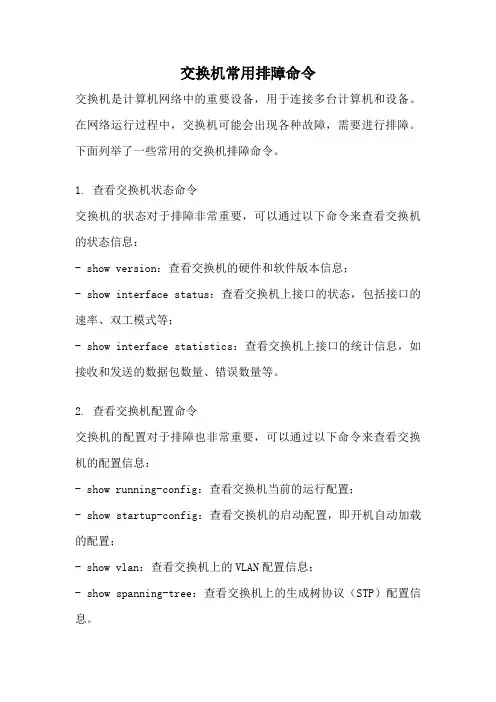 交换机常用排障命令

交换机是计算机网络中的重要设备，用于连接多台计算机和设备。在网络运行过程中，交换机可能会出现各种故障，需要进行排障。下面列举了一些常用的交换机排障命令。

1. 查看交换机状态命令

交换机的状态对于排障非常重要，可以通过以下命令来查看交换机的状态信息：

- show version：查看交换机的硬件和软件版本信息；

- show interface status：查看交换机上接口的状态，包括接口的速率、双工模式等；

- show interface statistics：查看交换机上接口的统计信息，如接收和发送的数据包数量、错误数量等。

2. 查看交换机配置命令

交换机的配置对于排障也非常重要，可以通过以下命令来查看交换机的配置信息：

- show running-config：查看交换机当前的运行配置；

- show startup-config：查看交换机的启动配置，即开机自动加载的配置；

- show vlan：查看交换机上的VLAN配置信息；

- show spanning-tree：查看交换机上的生成树协议（STP）配置信息。